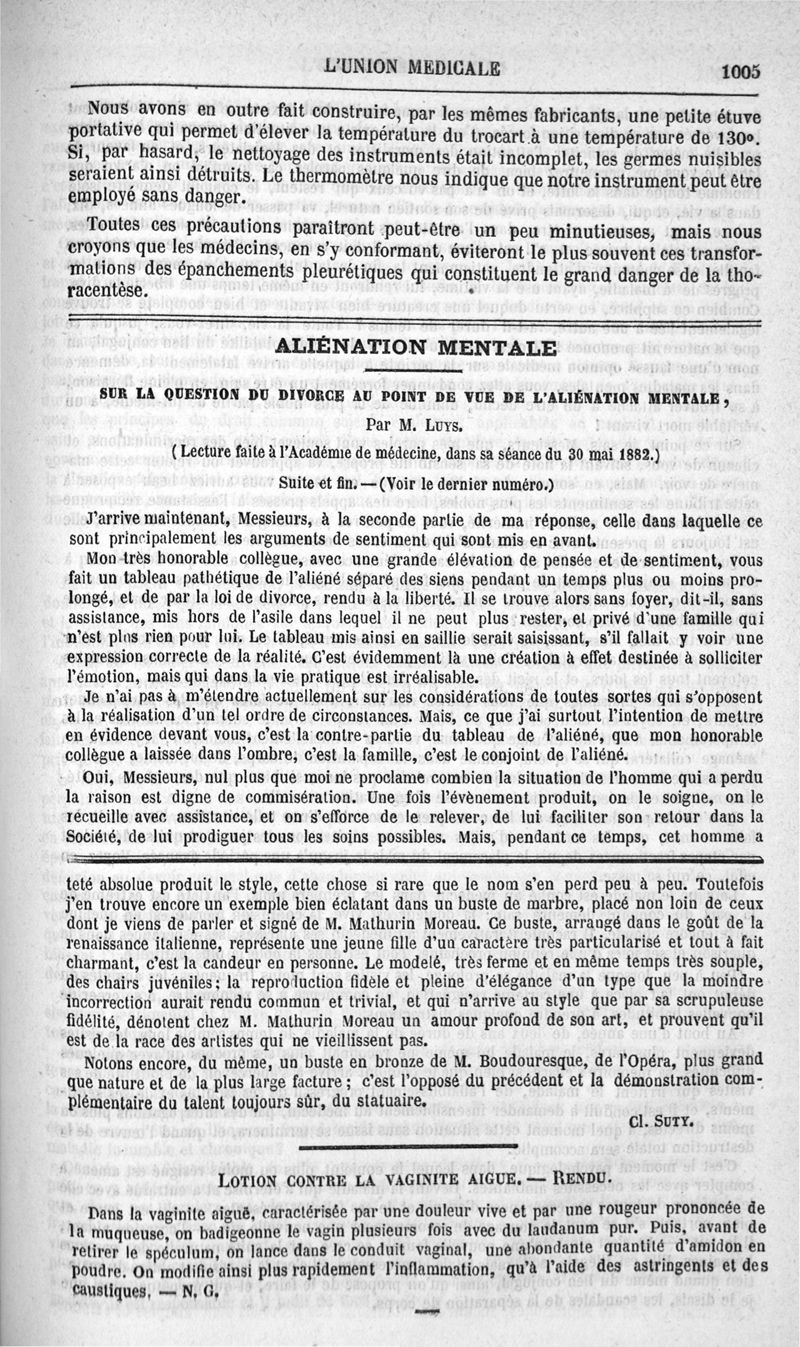 L'UNION MEDICALE 1005

Nous avons en outre fait construire, par les mêmes fabricants, une petite étuve portative qui permet d'élever la température du trocart à une température de 130°. Si, par hasard, le nettoyage des instruments était incomplet, les germes nuisibles seraient ainsi détruits. Le thermomètre nous indique que notre instrument peut être employé sans danger.

Toutes ces précautions paraîtront peut-être un peu minutieuses, mais nous croyons que les médecins, en s'y conformant, éviteront le plus souvent ces transformations des épanchements pleurétiques qui constituent le grand danger de la thoracentèse.

ALIÉNATION MENTALE

SUR LA QUESTION DU DIVORCE AU POINT DE VUE DE L'ALIÉNATION MENTALE,

Par M. LUYS.

(Lecture faite à l'Académie de médecine, dans sa séance du 30 mai 1882.)

Suite et fin. — (Voir le dernier numéro.)

J'arrive maintenant, Messieurs, à la seconde partie de ma réponse, celle dans laquelle ce sont principalement les arguments de sentiment qui sont mis en avant.

Mon très honorable collègue, avec une grande élévation de pensée et de sentiment, vous fait un tableau pathétique de l'aliéné séparé des siens pendant un temps plus ou moins prolongé, et de par la loi de divorce, rendu à la liberté. Il se trouve alors sans foyer, dit-il, sans assistance, mis hors de l'asile dans lequel il ne peut plus rester, et privé d'une famille qui n'est plus rien pour lui. Le tableau mis ainsi en saillie serait saisissant, s'il fallait y voir une expression correcte de la réalité. C'est évidemment là une création à effet destinée à solliciter l'émotion, mais qui dans la vie pratique est irréalisable.

Je n'ai pas à m'étendre actuellement sur les considérations de toutes sortes qui s'opposent à la réalisation d'un tel ordre de circonstances. Mais, ce que j'ai surtout l'intention de mettre en évidence devant vous, c'est la contre-partie du tableau de l'aliéné, que mon honorable collègue a laissée dans l'ombre, c'est la famille, c'est le conjoint de l'aliéné.

Oui, Messieurs, nul plus que moi ne proclame combien la situation de l'homme qui a perdu la raison est digne de commisération. Une fois l'évènement produit, on le soigne, on le recueille avec assistance, et on s'efforce de le relever, de lui faciliter son retour dans la Société, de lui prodiguer tous les soins possibles. Mais, pendant ce temps, cet homme a

teté absolue produit le style, cette chose si rare que le nom s'en perd peu à peu. Toutefois j'en trouve encore un exemple bien éclatant dans un buste de marbre, placé non loin de ceux dont je viens de parler et signé de M. Mathurin Moreau. Ce buste, arrangé dans le goût de la renaissance italienne, représente une jeune fille d'un caractère très particularisé et tout à fait charmant, c'est la candeur en personne. Le modelé, très ferme et en même temps très souple, des chairs juvéniles; la reproduction fidèle et pleine d'élégance d'un type que la moindre incorrection aurait rendu commun et trivial, et qui n'arrive au style que par sa scrupuleuse fidélité, dénotent chez M. Mathurin Moreau un amour profond de son art, et prouvent qu'il est de la race des artistes qui ne vieillissent pas.

Notons encore, du même, un buste en bronze de M. Boudouresque, de l'Opéra, plus grand que nature et de la plus large facture; c'est l'opposé du précédent et la démonstration complémentaire du talent toujours sûr, du statuaire.

Cl. SUTY.

LOTION CONTRE LA VAGINITE AIGUE. — RENDU.

Dans la vaginite aiguë, caractérisée par une douleur vive et par une rougeur prononcée de la muqueuse, on badigeonne le vagin plusieurs fois avec du laudanum pur. Puis, avant de retirer le spéculum, on lance dans le conduit vaginal, une abondante quantité d'amidon en poudre. On modifie ainsi plus rapidement l'inflammation, qu'à l'aide des astringents et des caustiques. — N. G.